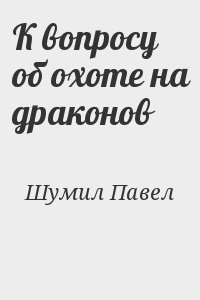 К вопросу об охоте на драконов

Шумил Павел